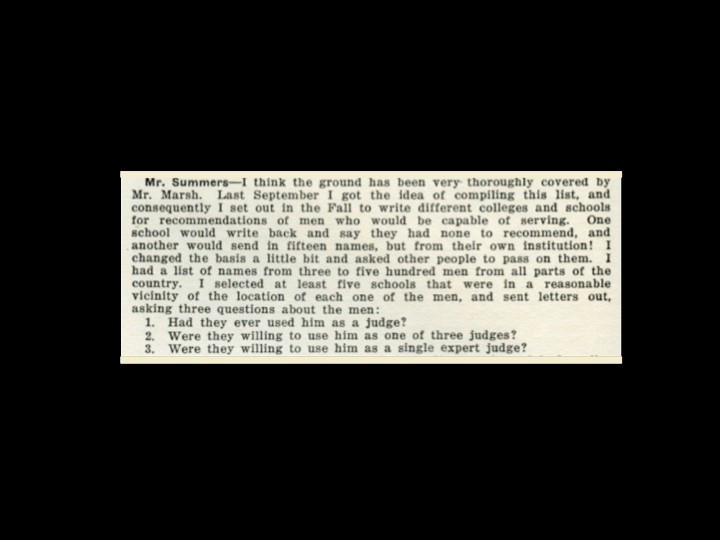 Mr. Summers—I think the ground has been very thoroughly covered by Mr. Marsh. Last September I got the idea of compiling this list, and consequently I set out in the Fall to write different colleges and schools for recommendations of men who would be capable of serving. One school would write back and say they had none to recommend, and another would send in fifteen names, but from their own institution! I changed the basis a little bit and asked other people to pass on them. I had a list of names from three to five hundred men from all parts of the country. I selected at least five schools that were in a reasonable vicinity of the location of each one of the men, and sent letters out, asking three questions about the men:

1. Had they ever used him as a judge?
2. Were they willing to use him as one of three judges?
3. Were they willing to use him as a single expert judge?